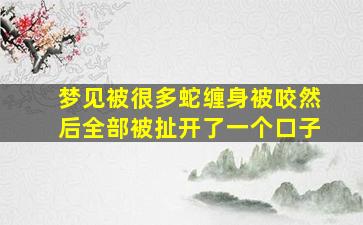 梦见被很多蛇缠身被咬然后全部被扯开了一个口子